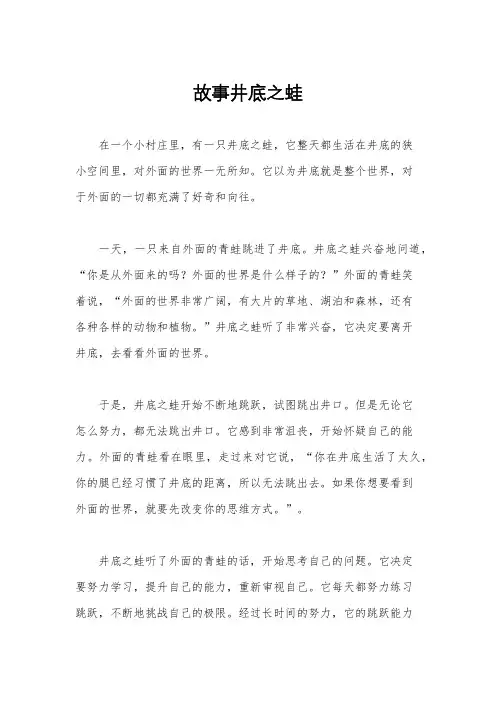 故事井底之蛙

在一个小村庄里，有一只井底之蛙，它整天都生活在井底的狭小空间里，对外面的世界一无所知。它以为井底就是整个世界，对于外面的一切都充满了好奇和向往。

一天，一只来自外面的青蛙跳进了井底。井底之蛙兴奋地问道，“你是从外面来的吗？外面的世界是什么样子的？”外面的青蛙笑着说，“外面的世界非常广阔，有大片的草地、湖泊和森林，还有各种各样的动物和植物。”井底之蛙听了非常兴奋，它决定要离开井底，去看看外面的世界。

于是，井底之蛙开始不断地跳跃，试图跳出井口。但是无论它怎么努力，都无法跳出井口。它感到非常沮丧，开始怀疑自己的能力。外面的青蛙看在眼里，走过来对它说，“你在井底生活了太久，你的腿已经习惯了井底的距离，所以无法跳出去。如果你想要看到外面的世界，就要先改变你的思维方式。”。

井底之蛙听了外面的青蛙的话，开始思考自己的问题。它决定要努力学习，提升自己的能力，重新审视自己。它每天都努力练习跳跃，不断地挑战自己的极限。经过长时间的努力，它的跳跃能力